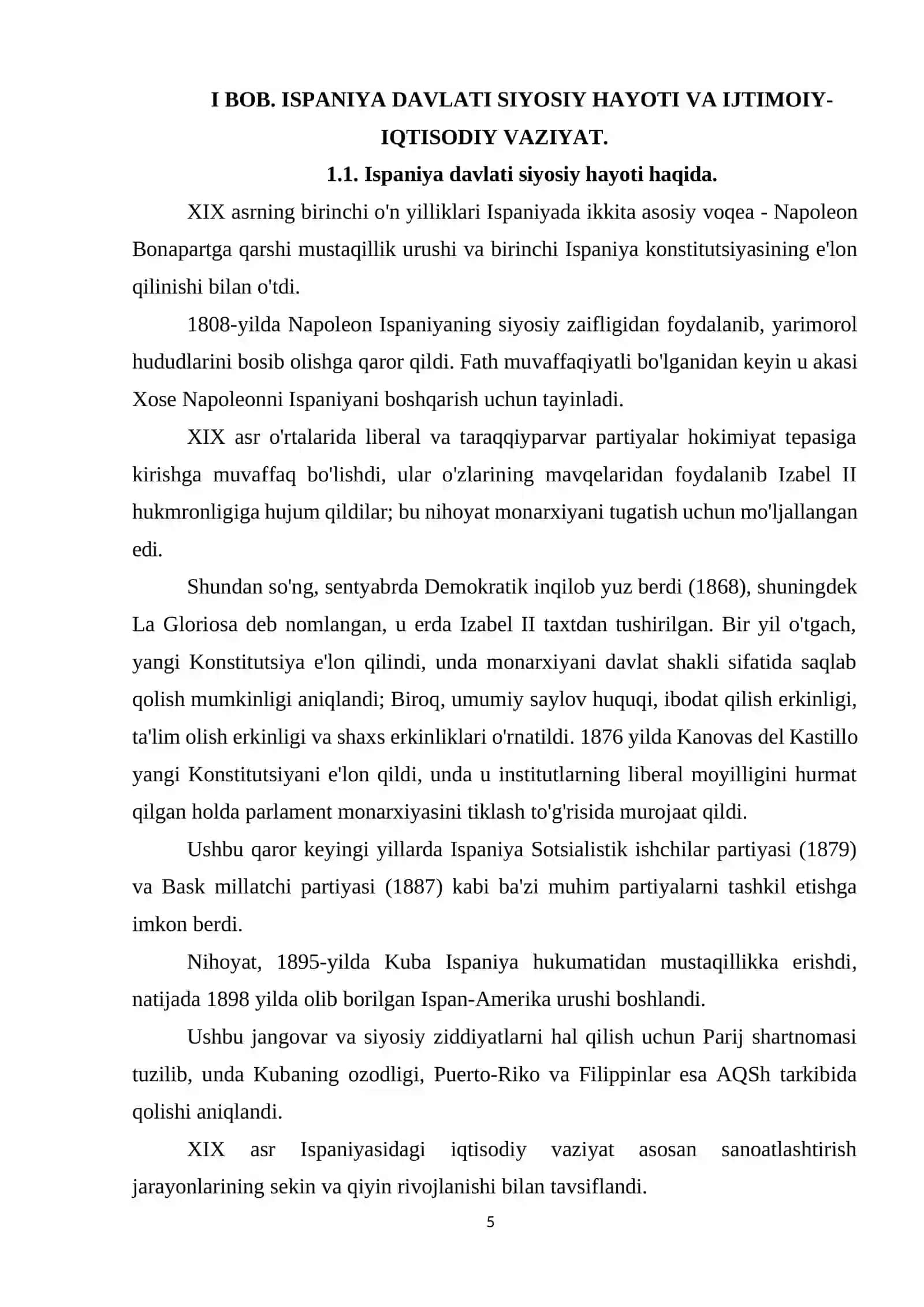 I BOB. ISPANIYA DAVLATI SIYOSIY HAYOTI VA IJTIMOIY-IQTISODIY VAZIYAT.

1.1. Ispaniya davlati siyosiy hayoti haqida.

XIX asrning birinchi o'n yilliklari Ispaniyada ikkita asosiy voqea - Napoleon Bonapartga qarshi mustaqillik urushi va birinchi Ispaniya konstitutsiyasining e'lon qilinishi bilan o'tdi.

1808-yilda Napoleon Ispaniyaning siyosiy zaifligidan foydalanib, yarimorol hududlarini bosib olishga qaror qildi. Fath muvaffaqiyatli bo'lganidan keyin u akasi Xose Napoleonni Ispaniyani boshqarish uchun tayinladi.

XIX asr o'rtalarida liberal va taraqqiyparvar partiyalar hokimiyat tepasiga kirishga muvaffaq bo'lishdi, ular o'zlarining mavqelaridan foydalanib Izabel II hukmronligiga hujum qildilar; bu nihoyat monarxiyani tugatish uchun mo'ljallangan edi.

Shundan so'ng, sentyabrda Demokratik inqilob yuz berdi (1868), shuningdek La Gloriosa deb nomlangan, u erda Izabel II taxtdan tushirilgan. Bir yil o'tgach, yangi Konstitutsiya e'lon qilindi, unda monarxiyani davlat shakli sifatida saqlab qolish mumkinligi aniqlandi; Biroq, umumiy saylov huquqi, ibodat qilish erkinligi, ta'lim olish erkinligi va shaxs erkinliklari o'rnatildi. 1876 yilda Kanovas del Kastillo yangi Konstitutsiyani e'lon qildi, unda u institutlarning liberal moyilligini hurmat qilgan holda parlament monarxiyasini tiklash to'g'risida murojaat qildi.

Ushbu qaror keyingi yillarda Ispaniya Sotsialistik ishchilar partiyasi (1879) va Bask millatchi partiyasi (1887) kabi ba'zi muhim partiyalarni tashkil etishga imkon berdi.

Nihoyat, 1895-yilda Kuba Ispaniya hukumatidan mustaqillikka erishdi, natijada 1898 yilda olib borilgan Ispan-Amerika urushi boshlandi.

Ushbu jangovar va siyosiy ziddiyatlarni hal qilish uchun Parij shartnomasi tuzilib, unda Kubaning ozodligi, Puerto-Riko va Filippinlar esa AQSh tarkibida qolishi aniqlandi.

XIX asr Ispaniyasidagi iqtisodiy vaziyat asosan sanoatlashtirish jarayonlarining sekin va qiyin rivojlanishi bilan tavsiflandi.

5